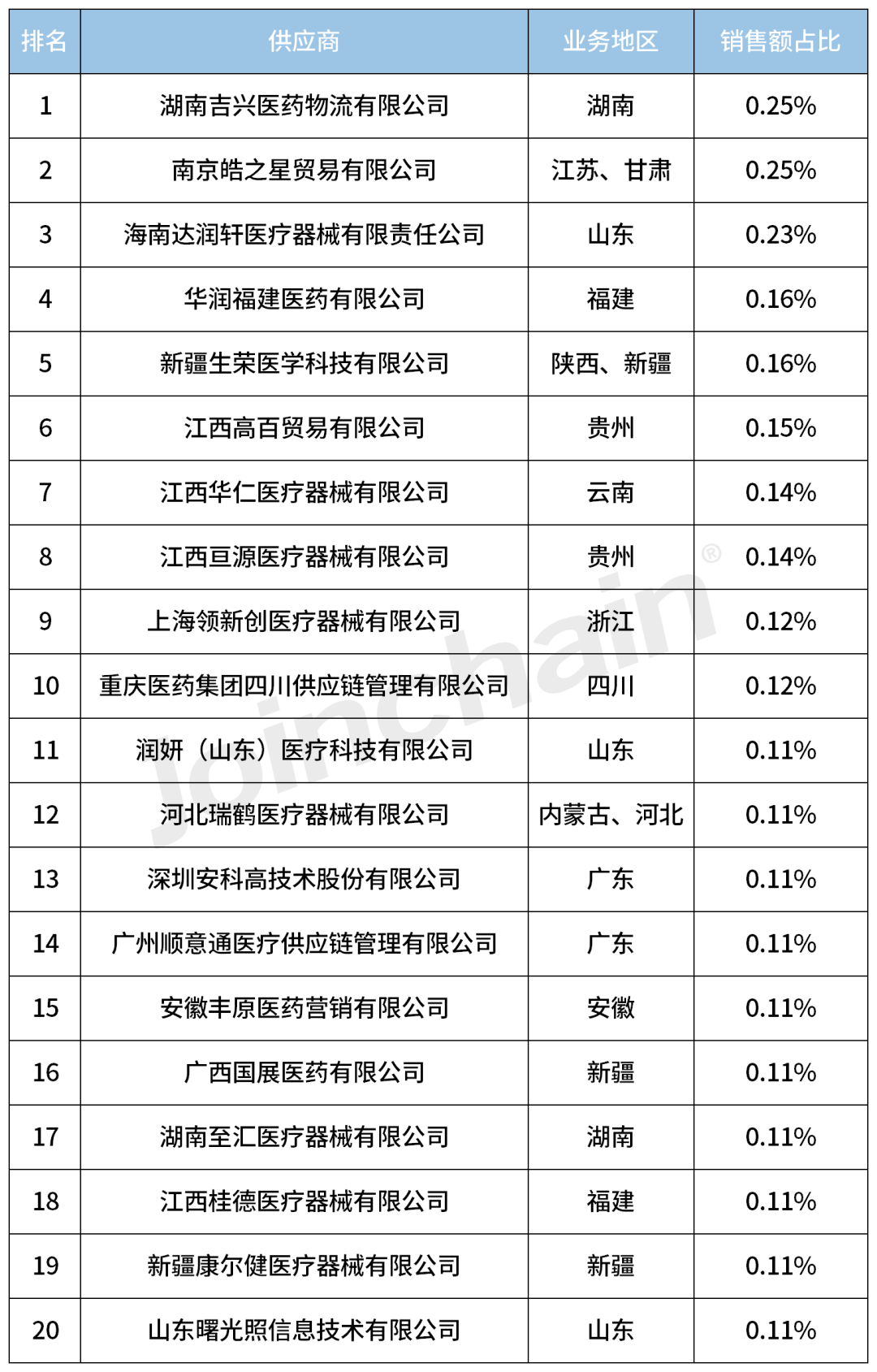 | 排名 | 供应商 | 业务地区 | 销售额占比 |
|---|---|---|---|
| 1 | 湖南吉兴医药物流有限公司 | 湖南 | 0.25% |
| 2 | 南京皓之星贸易有限公司 | 江苏、甘肃 | 0.25% |
| 3 | 海南达润轩医疗器械有限责任公司 | 山东 | 0.23% |
| 4 | 华润福建医药有限公司 | 福建 | 0.16% |
| 5 | 新疆生荣医学科技有限公司 | 陕西、新疆 | 0.16% |
| 6 | 江西高百贸易有限公司 | 贵州 | 0.15% |
| 7 | 江西华仁医疗器械有限公司 | 云南 | 0.14% |
| 8 | 江西亘源医疗器械有限公司 | 贵州 | 0.14% |
| 9 | 上海领新创医疗器械有限公司 | 浙江 | 0.12% |
| 10 | 重庆医药集团四川供应链管理有限公司 | 四川 | 0.12% |
| 11 | 润妍（山东）医疗科技有限公司 | 山东 | 0.11% |
| 12 | 河北瑞鹤医疗器械有限公司 | 内蒙古、河北 | 0.11% |
| 13 | 深圳安科高技术股份有限公司 | 广东 | 0.11% |
| 14 | 广州顺意通医疗供应链管理有限公司 | 广东 | 0.11% |
| 15 | 安徽丰原医药营销有限公司 | 安徽 | 0.11% |
| 16 | 广西国展医药有限公司 | 新疆 | 0.11% |
| 17 | 湖南至汇医疗器械有限公司 | 湖南 | 0.11% |
| 18 | 江西桂德医疗器械有限公司 | 福建 | 0.11% |
| 19 | 新疆康尔健医疗器械有限公司 | 新疆 | 0.11% |
| 20 | 山东曙光照信息技术有限公司 | 山东 | 0.11% |

Joinchain®